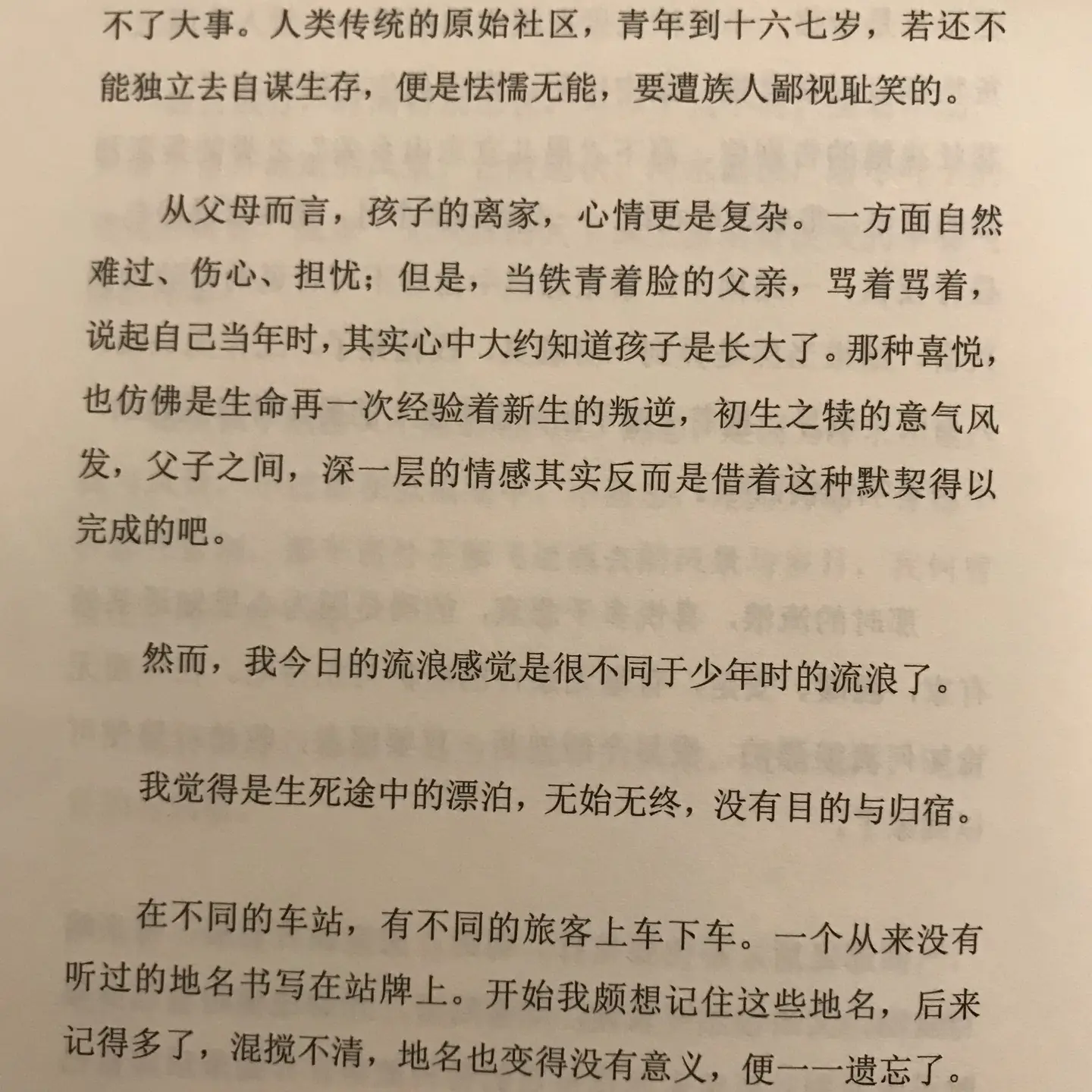 不了大事。人类传统的原始社区，青年到十六七岁，若还不能独立去自谋生存，便是怯懦无能，要遭族人鄙视耻笑的。

从父母而言，孩子的离家，心情更是复杂。一方面自然难过、伤心、担忧；但是，当铁青着脸的父亲，骂着骂着，说起自己当年时，其实心中大约知道孩子是长大了。那种喜悦，也仿佛是生命再一次经验着新生的叛逆，初生之犊的意气风发，父子之间，深一层的情感其实反而是借着这种默契得以完成的吧。

然而，我今日的流浪感觉是很不同于少年时的流浪了。

我觉得是生死途中的漂泊，无始无终，没有目的与归宿。

在不同的车站，有不同的旅客上车下车。一个从来没有听过的地名书写在站牌上。开始我颇想记住这些地名，后来记得多了，混搅不清，地名也变得没有意义，便一一遗忘了。